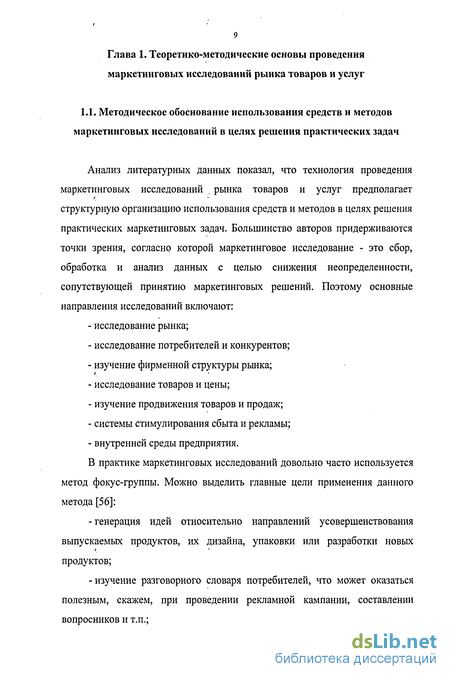 9

Глава 1. Теоретико-методические основы проведения маркетинговых исследований рынка товаров и услуг

1.1. Методическое обоснование использования средств и методов маркетинговых исследований в целях решения практических задач

Анализ литературных данных показал, что технология проведения маркетинговых исследований рынка товаров и услуг предполагает структурную организацию использования средств и методов в целях решения практических маркетинговых задач. Большинство авторов придерживаются точки зрения, согласно которой маркетинговое исследование - это сбор, обработка и анализ данных с целью снижения неопределенности, сопутствующей принятию маркетинговых решений. Поэтому основные направления исследований включают:

- исследование рынка;

- исследование потребителей и конкурентов;

- изучение фирменной структуры рынка;

- исследование товаров и цены;

- изучение продвижения товаров и продаж;

- системы стимулирования сбыта и рекламы;

- внутренней среды предприятия.

В практике маркетинговых исследований довольно часто используется метод фокус-группы. Можно выделить главные цели применения данного метода [56]:

- генерация идей относительно направлений усовершенствования выпускаемых продуктов, их дизайна, упаковки или разработки новых продуктов;

- изучение разговориого словаря потребителей, что может оказаться полезным, скажем, при проведении рекламной кампании, составлении вопросников и т.п.;

dsLib.net
библиотека диссертаций